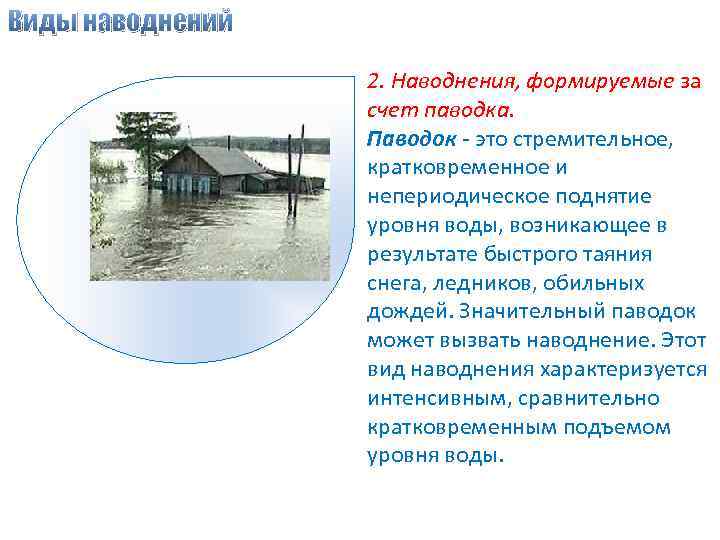 Виды наводнений

2. Наводнения, формируемые за счет паводка.

Паводок - это стремительное, кратковременное и непериодическое поднятие уровня воды, возникающее в результате быстрого таяния снега, ледников, обильных дождей. Значительный паводок может вызвать наводнение. Этот вид наводнения характеризуется интенсивным, сравнительно кратковременным подъемом уровня воды.